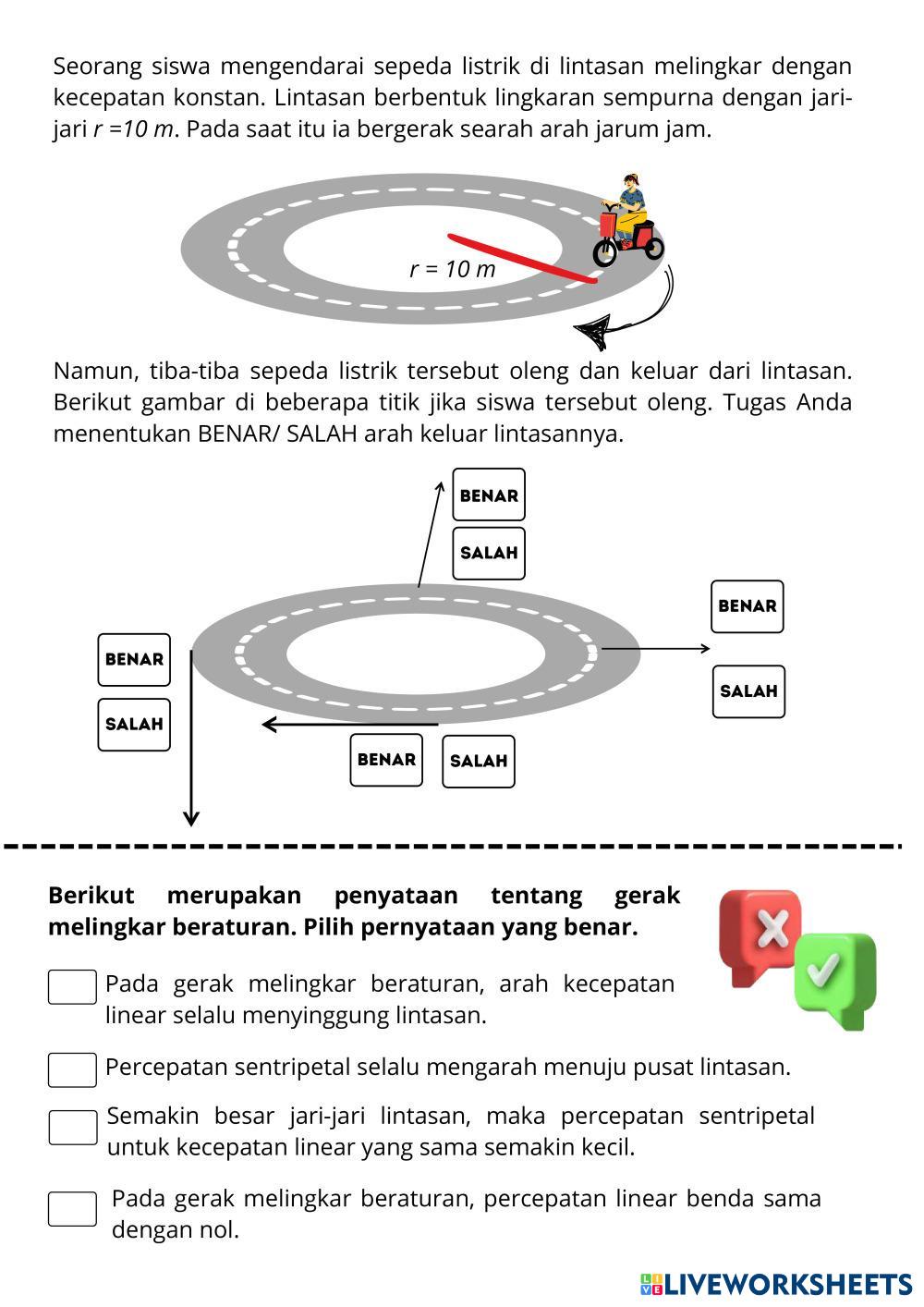 Seorang siswa mengendarai sepeda listrik di lintasan melingkar dengan kecepatan konstan. Lintasan berbentuk lingkaran sempurna dengan jari-jari $r = 10\ m$. Pada saat itu ia bergerak searah arah jarum jam.

$r = 10\ m$

Namun, tiba-tiba sepeda listrik tersebut oleng dan keluar dari lintasan. Berikut gambar di beberapa titik jika siswa tersebut oleng. Tugas Anda menentukan BENAR/ SALAH arah keluar lintasannya.

BENAR
SALAH

BENAR
SALAH

BENAR
SALAH

BENAR
SALAH

Berikut merupakan penyataan tentang gerak melingkar beraturan. Pilih pernyataan yang benar.

Pada gerak melingkar beraturan, arah kecepatan linear selalu menyinggung lintasan.

Percepatan sentripetal selalu mengarah menuju pusat lintasan.

Semakin besar jari-jari lintasan, maka percepatan sentripetal untuk kecepatan linear yang sama semakin kecil.

Pada gerak melingkar beraturan, percepatan linear benda sama dengan nol.

LIVEWORKSHEETS